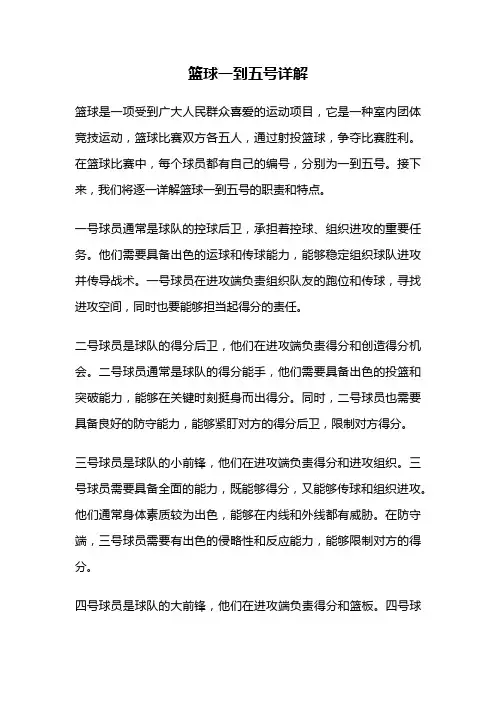 篮球一到五号详解

篮球是一项受到广大人民群众喜爱的运动项目，它是一种室内团体竞技运动，篮球比赛双方各五人，通过射投篮球，争夺比赛胜利。在篮球比赛中，每个球员都有自己的编号，分别为一到五号。接下来，我们将逐一详解篮球一到五号的职责和特点。

一号球员通常是球队的控球后卫，承担着控球、组织进攻的重要任务。他们需要具备出色的运球和传球能力，能够稳定组织球队进攻并传导战术。一号球员在进攻端负责组织队友的跑位和传球，寻找进攻空间，同时也要能够担当起得分的责任。

二号球员是球队的得分后卫，他们在进攻端负责得分和创造得分机会。二号球员通常是球队的得分能手，他们需要具备出色的投篮和突破能力，能够在关键时刻挺身而出得分。同时，二号球员也需要具备良好的防守能力，能够紧盯对方的得分后卫，限制对方得分。

三号球员是球队的小前锋，他们在进攻端负责得分和进攻组织。三号球员需要具备全面的能力，既能够得分，又能够传球和组织进攻。他们通常身体素质较为出色，能够在内线和外线都有威胁。在防守端，三号球员需要有出色的侵略性和反应能力，能够限制对方的得分。

四号球员是球队的大前锋，他们在进攻端负责得分和篮板。四号球